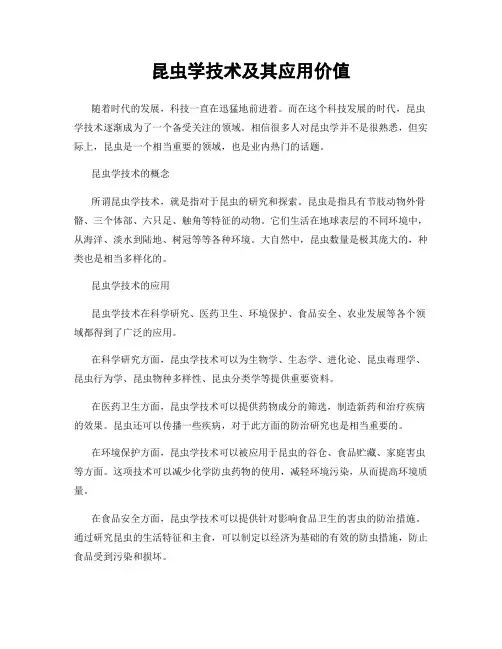 昆虫学技术及其应用价值

随着时代的发展，科技一直在迅猛地前进着。而在这个科技发展的时代，昆虫学技术逐渐成为了一个备受关注的领域。相信很多人对昆虫学并不是很熟悉，但实际上，昆虫是一个相当重要的领域，也是业内热门的话题。

昆虫学技术的概念

所谓昆虫学技术，就是指对于昆虫的研究和探索。昆虫是指具有节肢动物外骨骼、三个体部、六只足、触角等特征的动物。它们生活在地球表层的不同环境中，从海洋、淡水到陆地、树冠等等各种环境。大自然中，昆虫数量是极其庞大的，种类也是相当多样化的。

昆虫学技术的应用

昆虫学技术在科学研究、医药卫生、环境保护、食品安全、农业发展等各个领域都得到了广泛的应用。

在科学研究方面，昆虫学技术可以为生物学、生态学、进化论、昆虫毒理学、昆虫行为学、昆虫物种多样性、昆虫分类学等提供重要资料。

在医药卫生方面，昆虫学技术可以提供药物成分的筛选，制造新药和治疗疾病的效果。昆虫还可以传播一些疾病，对于此方面的防治研究也是相当重要的。

在环境保护方面，昆虫学技术可以被应用于昆虫的谷仓、食品贮藏、家庭害虫等方面。这项技术可以减少化学防虫药物的使用，减轻环境污染，从而提高环境质量。

在食品安全方面，昆虫学技术可以提供针对影响食品卫生的害虫的防治措施。通过研究昆虫的生活特征和主食，可以制定以经济为基础的有效的防虫措施，防止食品受到污染和损坏。